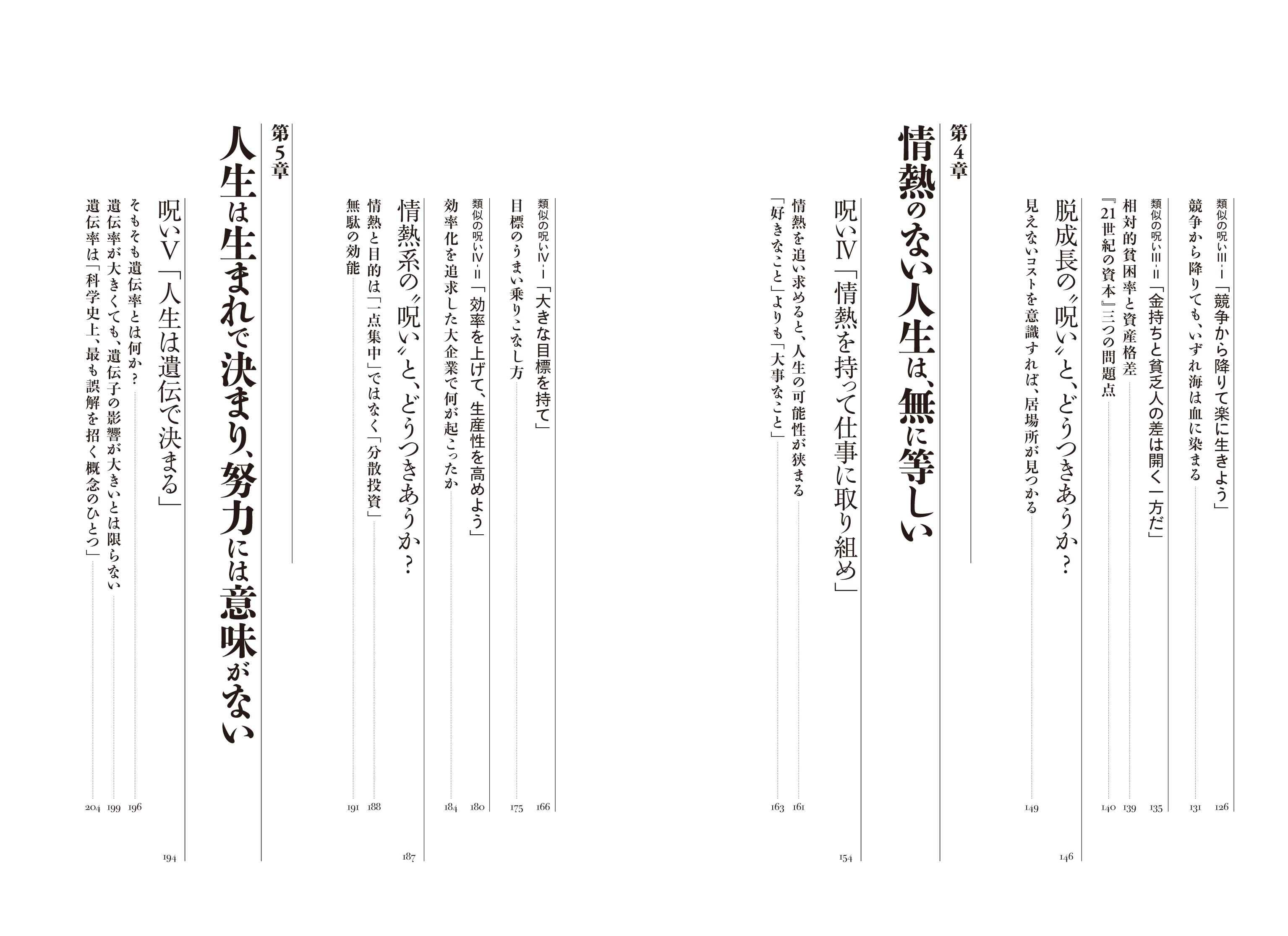 類似の呪いⅢ-Ⅰ「競争から降りて楽に生きよう」 126

競争から降りても、いずれ海は血に染まる 131

類似の呪いⅢ-Ⅱ「金持ちと貧乏人の差は開く一方だ」 135

相対的貧困率と資産格差 139

『21世紀の資本』三つの問題点 140

脱成長の〝呪い〟と、どうつきあうか？ 146

見えないコストを意識すれば、居場所が見つかる 149

第4章

情熱のない人生は、無に等しい

呪いⅣ「情熱を持って仕事に取り組め」 154

情熱を追い求めると、人生の可能性が狭まる 161

「好きなこと」よりも「大事なこと」 163

類似の呪いⅣ-Ⅰ「大きな目標を持て」 166

目標のうまい乗りこなし方 175

類似の呪いⅣ-Ⅱ「効率を上げて、生産性を高めよう」 180

効率化を追求した大企業で何が起こったか 184

情熱系の〝呪い〟と、どうつきあうか？ 187

情熱と目的は「一点集中」ではなく「分散投資」 188

無駄の効能 191

第5章

人生は生まれで決まり、努力には意味がない

呪いⅤ「人生は遺伝で決まる」 194

そもそも遺伝率とは何か？ 196

遺伝率が大きくても、遺伝子の影響が大きいとは限らない 199

遺伝率は「科学史上、最も誤解を招く概念のひとつ」 204